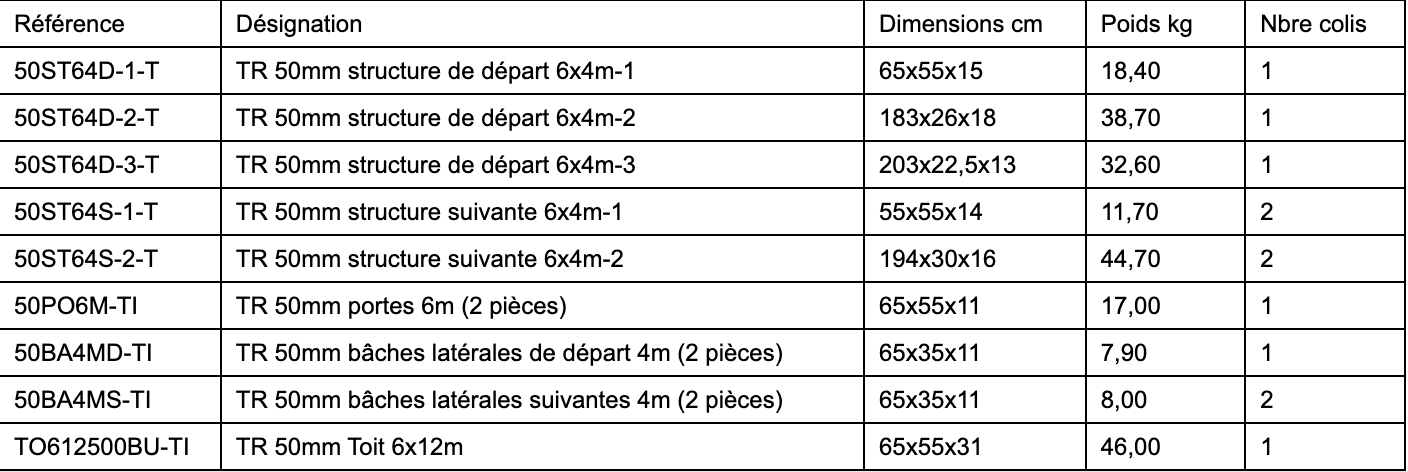 | Référence | Désignation | Dimensions cm | Poids kg | Nbre colis |
|---|---|---|---|---|
| 50ST64D-1-T | TR 50mm structure de départ 6x4m-1 | 65x55x15 | 18,40 | 1 |
| 50ST64D-2-T | TR 50mm structure de départ 6x4m-2 | 183x26x18 | 38,70 | 1 |
| 50ST64D-3-T | TR 50mm structure de départ 6x4m-3 | 203x22,5x13 | 32,60 | 1 |
| 50ST64S-1-T | TR 50mm structure suivante 6x4m-1 | 55x55x14 | 11,70 | 2 |
| 50ST64S-2-T | TR 50mm structure suivante 6x4m-2 | 194x30x16 | 44,70 | 2 |
| 50PO6M-TI | TR 50mm portes 6m (2 pièces) | 65x55x11 | 17,00 | 1 |
| 50BA4MD-TI | TR 50mm bâches latérales de départ 4m (2 pièces) | 65x35x11 | 7,90 | 1 |
| 50BA4MS-TI | TR 50mm bâches latérales suivantes 4m (2 pièces) | 65x35x11 | 8,00 | 2 |
| TO612500BU-TI | TR 50mm Toit 6x12m | 65x55x31 | 46,00 | 1 |